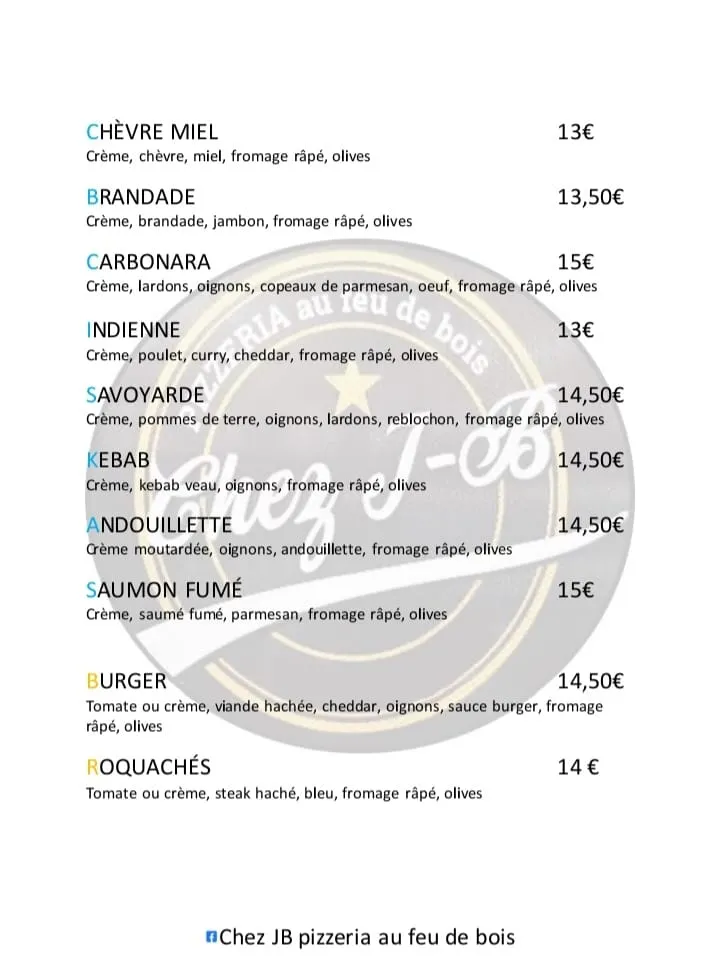 CHÈVRE MIEL 13€
Crème, chèvre, miel, fromage râpé, olives

BRANDADE 13,50€
Crème, brandade, jambon, fromage râpé, olives

CARBONARA 15€
Crème, lardons, oignons, copeaux de parmesan, oeuf, fromage râpé, olives

INDIENNE 13€
Crème, poulet, curry, cheddar, fromage râpé, olives

SAVOYARDE 14,50€
Crème, pommes de terre, oignons, lardons, reblochon, fromage râpé, olives

KEBAB 14,50€
Crème, kebab veau, oignons, fromage râpé, olives

ANDOUILLETTE 14,50€
Crème moutardée, oignons, andouillette, fromage râpé, olives

SAUMON FUMÉ 15€
Crème, saumé fumé, parmesan, fromage râpé, olives

BURGER 14,50€
Tomate ou crème, viande hachée, cheddar, oignons, sauce burger, fromage râpé, olives

ROQUACHÉS 14 €
Tomate ou crème, steak haché, bleu, fromage râpé, olives

PIZZERIA au feu de bois
Chez J-B

Chez JB pizzeria au feu de bois